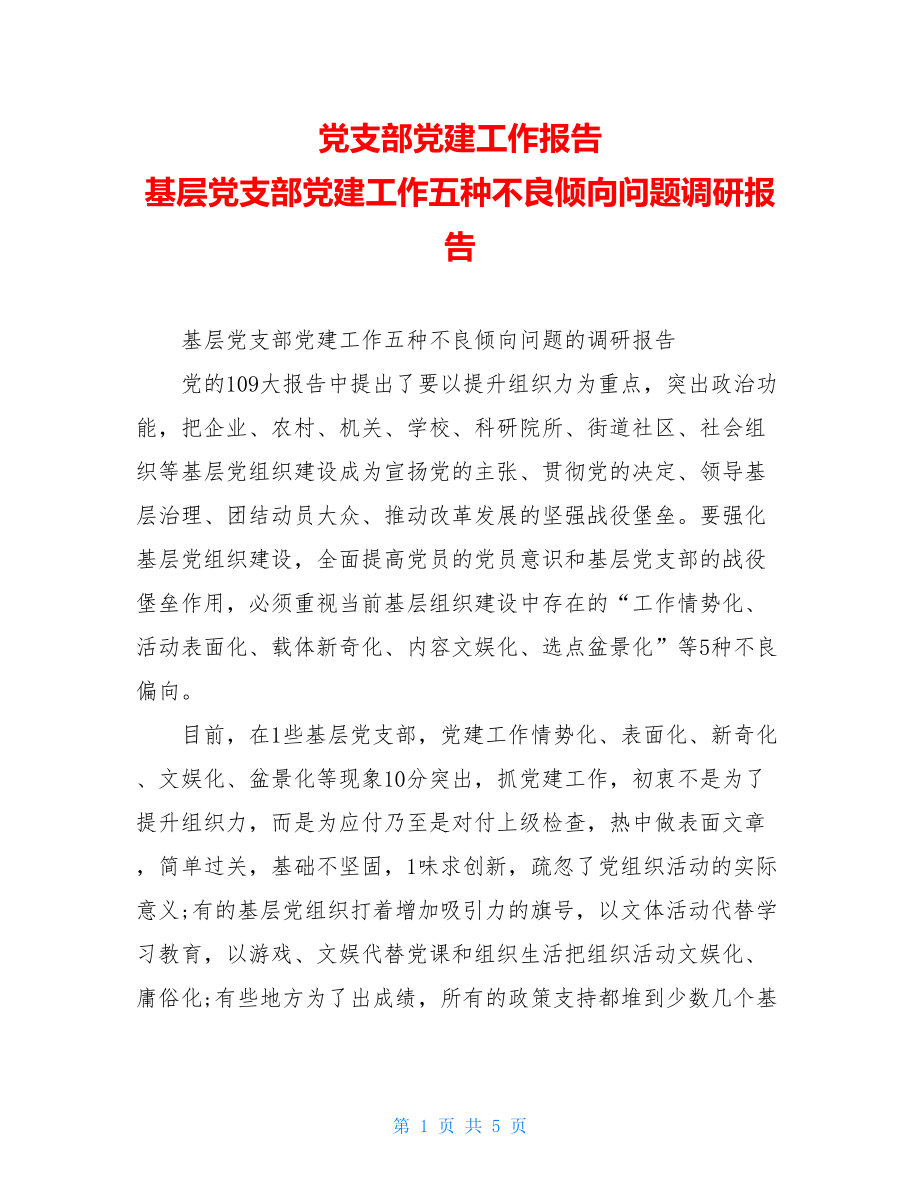 党支部党建工作报告
基层党支部党建工作五种不良倾向问题调研报告

基层党支部党建工作五种不良倾向问题的调研报告

党的109大报告中提出了要以提升组织力为重点，突出政治功能，把企业、农村、机关、学校、科研院所、街道社区、社会组织等基层党组织建设成为宣扬党的主张、贯彻党的决定、领导基层治理、团结动员大众、推动改革发展的坚强战役堡垒。要强化基层党组织建设，全面提高党员的党员意识和基层党支部的战役堡垒作用，必须重视当前基层组织建设中存在的“工作情势化、活动表面化、载体新奇化、内容文娱化、选点盆景化”等5种不良偏向。

目前，在1些基层党支部，党建工作情势化、表面化、新奇化、文娱化、盆景化等现象10分突出，抓党建工作，初衷不是为了提升组织力，而是为应付乃至是对付上级检查，热中做表面文章，简单过关，基础不坚固，1味求创新，疏忽了党组织活动的实际意义;有的基层党组织打着增加吸引力的旗号，以文体活动代替学习教育，以游戏、文娱代替党课和组织生活把组织活动文娱化、庸俗化;有些地方为了出成绩，所有的政策支持都堆到少数几个基

第 1 页 共 5 页